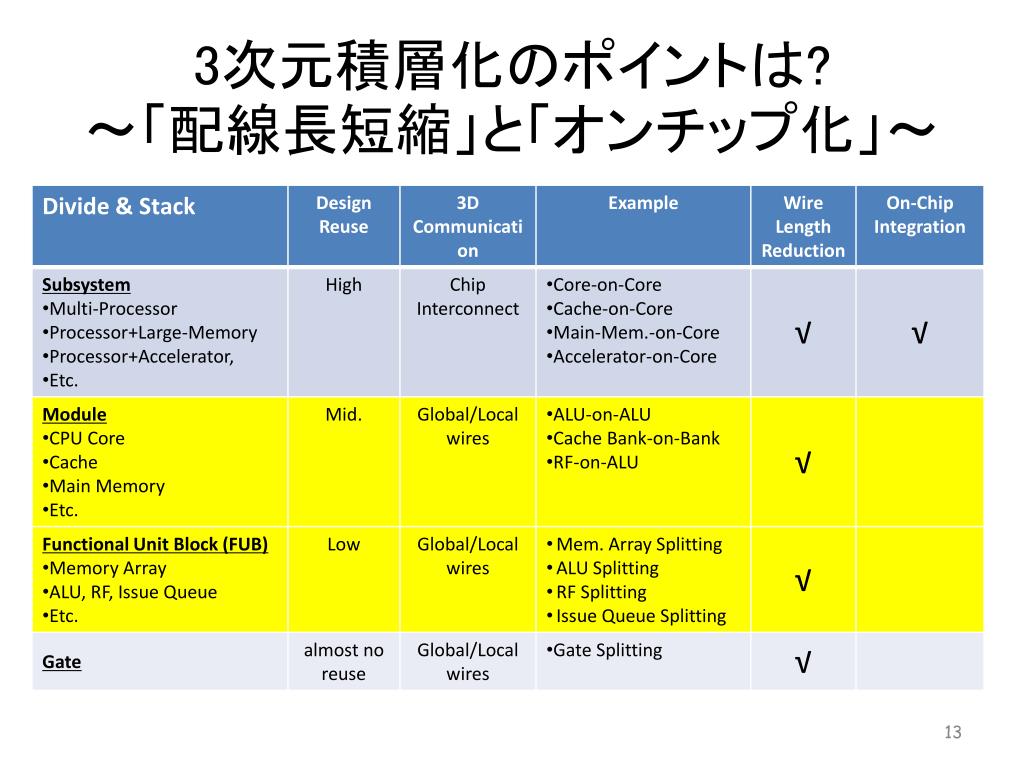 3次元積層化のポイントは?
～「配線長短縮」と「オンチップ化」～

| Divide & Stack | Design Reuse | 3D Communication | Example | Wire Length Reduction | On-Chip Integration |
|---|---|---|---|---|---|
| Subsystem •Multi-Processor •Processor+Large-Memory •Processor+Accelerator, •Etc. | High | Chip Interconnect | •Core-on-Core •Cache-on-Core •Main-Mem.-on-Core •Accelerator-on-Core | √ | √ |
| Module •CPU Core •Cache •Main Memory •Etc. | Mid. | Global/Local wires | •ALU-on-ALU •Cache Bank-on-Bank •RF-on-ALU | √ | |
| Functional Unit Block (FUB) •Memory Array •ALU, RF, Issue Queue •Etc. | Low | Global/Local wires | • Mem. Array Splitting • ALU Splitting • RF Splitting • Issue Queue Splitting | √ | |
| Gate | almost no reuse | Global/Local wires | •Gate Splitting | √ | |

13